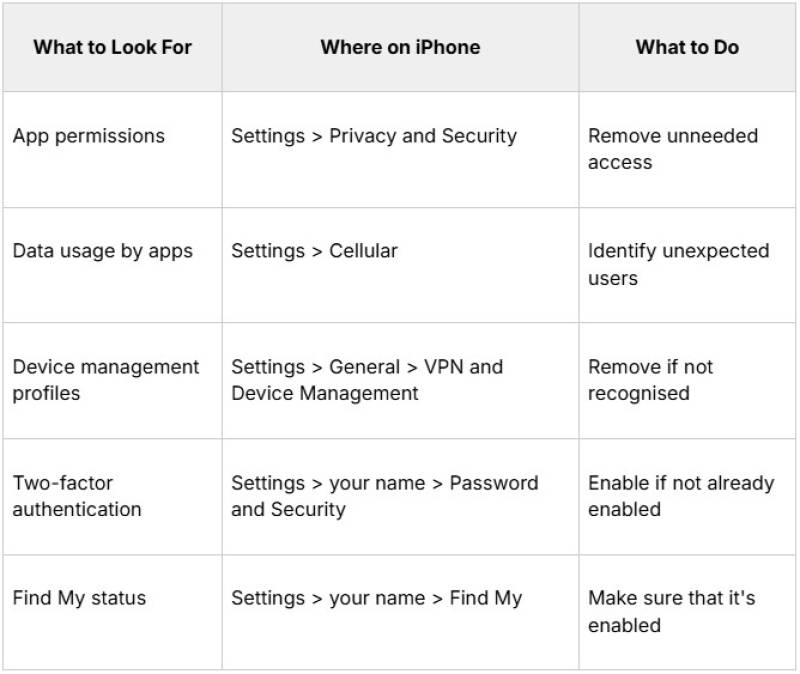 | What to Look For | Where on iPhone | What to Do |
|---|---|---|
| App permissions | Settings > Privacy and Security | Remove unneeded access |
| Data usage by apps | Settings > Cellular | Identify unexpected users |
| Device management profiles | Settings > General > VPN and Device Management | Remove if not recognised |
| Two-factor authentication | Settings > your name > Password and Security | Enable if not already enabled |
| Find My status | Settings > your name > Find My | Make sure that it's enabled |